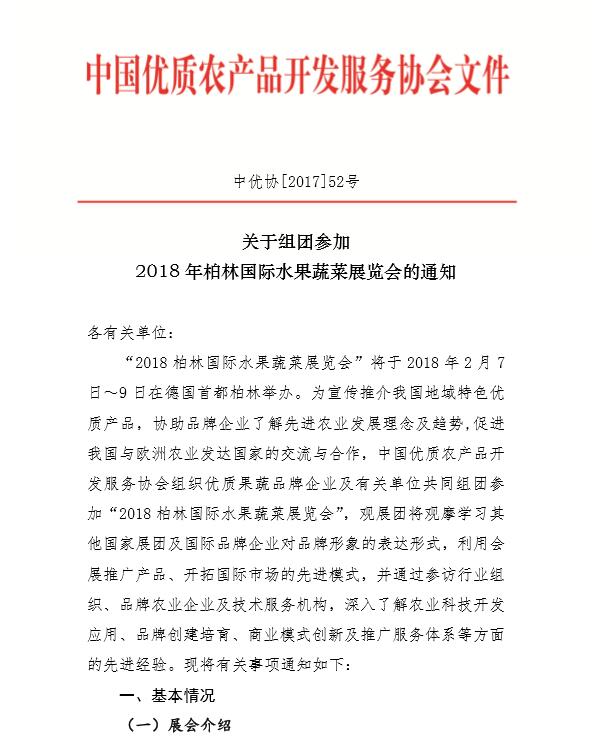 中国优质农产品开发服务协会文件

中优协[2017]52号

关于组团参加
2018年柏林国际水果蔬菜展览会的通知

各有关单位：

“2018柏林国际水果蔬菜展览会”将于2018年2月7日～9日在德国首都柏林举办。为宣传推介我国地域特色优质产品，协助品牌企业了解先进农业发展理念及趋势，促进我国与欧洲农业发达国家的交流与合作，中国优质农产品开发服务协会组织优质果蔬品牌企业及有关单位共同组团参加“2018柏林国际水果蔬菜展览会”，观展团将观摩学习其他国家展团及国际品牌企业对品牌形象的表达形式，利用会展推广产品、开拓国际市场的先进模式，并通过参访行业组织、品牌农业企业及技术服务机构，深入了解农业科技开发应用、品牌创建培育、商业模式创新及推广服务体系等方面的先进经验。现将有关事项通知如下：

一、基本情况

（一）展会介绍